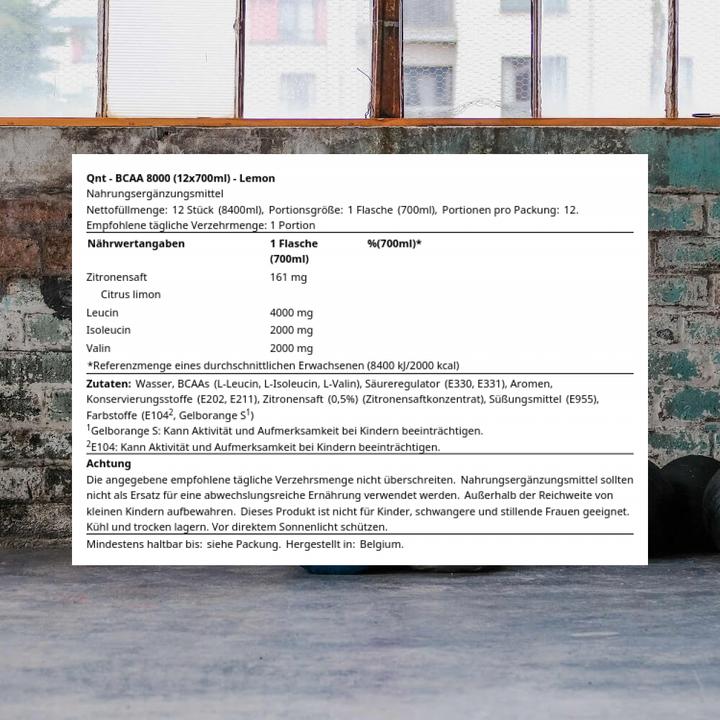 Qnt - BCAA 8000 (12x700ml) - Lemon
Nahrungsergänzungsmittel
Nettofüllmenge: 12 Stück (8400ml), Portionsgröße: 1 Flasche (700ml), Portionen pro Packung: 12.
Empfohlene tägliche Verzehrmenge: 1 Portion

| Nährwertangaben | 1 Flasche (700ml) | %(700ml)* |
|---|---|---|
| Zitronensaft | 161 mg | |
| Citrus limon | | |
| Leucin | 4000 mg | |
| Isoleucin | 2000 mg | |
| Valin | 2000 mg | |

*Referenzmenge eines durchschnittlichen Erwachsenen (8400 kJ/2000 kcal)

Zutaten: Wasser, BCAAs (L-Leucin, L-Isoleucin, L-Valin), Säureregulator (E330, E331), Aromen, Konservierungsstoffe (E202, E211), Zitronensaft (0,5%) (Zitronensaftkonzentrat), Süßungsmittel (E955), Farbstoffe (E104$^{2}$, Gelborange S$^{1}$)
$^{1}$Gelborange S: Kann Aktivität und Aufmerksamkeit bei Kindern beeinträchtigen.
$^{2}$E104: Kann Aktivität und Aufmerksamkeit bei Kindern beeinträchtigen.

Achtung
Die angegebene empfohlene tägliche Verzehrsmenge nicht überschreiten. Nahrungsergänzungsmittel sollten nicht als Ersatz für eine abwechslungsreiche Ernährung verwendet werden. Außerhalb der Reichweite von kleinen Kindern aufbewahren. Dieses Produkt ist nicht für Kinder, schwangere und stillende Frauen geeignet. Kühl und trocken lagern. Vor direktem Sonnenlicht schützen.

Mindestens haltbar bis: siehe Packung. Hergestellt in: Belgium.